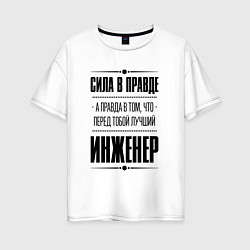 СИЛА В ПРАВДЕ

- А ПРАВДА В ТОМ, ЧТО -
ПЕРЕД ТОБОЙ ЛУЧШИЙ

ИНЖЕНЕР